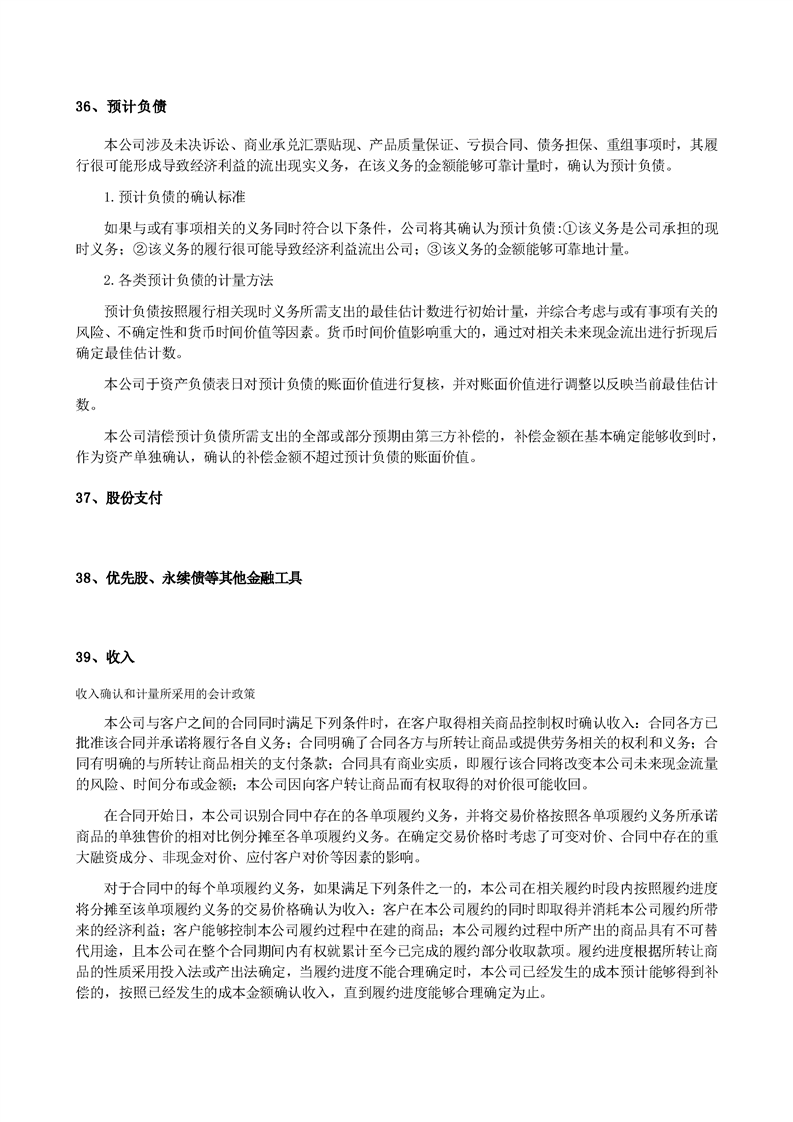 36、预计负债

本公司涉及未决诉讼、商业承兑汇票贴现、产品质量保证、亏损合同、债务担保、重组事项时，其履行很可能形成导致经济利益的流出现实义务，在该义务的金额能够可靠计量时，确认为预计负债。

1. 预计负债的确认标准

如果与或有事项相关的义务同时符合以下条件，公司将其确认为预计负债:①该义务是公司承担的现时义务；②该义务的履行很可能导致经济利益流出公司；③该义务的金额能够可靠地计量。

2. 各类预计负债的计量方法

预计负债按照履行相关现时义务所需支出的最佳估计数进行初始计量，并综合考虑与或有事项有关的风险、不确定性和货币时间价值等因素。货币时间价值影响重大的，通过对相关未来现金流出进行折现后确定最佳估计数。

本公司于资产负债表日对预计负债的账面价值进行复核，并对账面价值进行调整以反映当前最佳估计数。

本公司清偿预计负债所需支出的全部或部分预期由第三方补偿的，补偿金额在基本确定能够收到时，作为资产单独确认，确认的补偿金额不超过预计负债的账面价值。

37、股份支付

38、优先股、永续债等其他金融工具

39、收入

收入确认和计量所采用的会计政策

本公司与客户之间的合同同时满足下列条件时，在客户取得相关商品控制权时确认收入：合同各方已批准该合同并承诺将履行各自义务；合同明确了合同各方与所转让商品或提供劳务相关的权利和义务；合同有明确的与所转让商品相关的支付条款；合同具有商业实质，即履行该合同将改变本公司未来现金流量的风险、时间分布或金额；本公司因向客户转让商品而有权取得的对价很可能收回。

在合同开始日，本公司识别合同中存在的各单项履约义务，并将交易价格按照各单项履约义务所承诺商品的单独售价的相对比例分摊至各单项履约义务。在确定交易价格时考虑了可变对价、合同中存在的重大融资成分、非现金对价、应付客户对价等因素的影响。

对于合同中的每个单项履约义务，如果满足下列条件之一的，本公司在相关履约时段内按照履约进度将分摊至该单项履约义务的交易价格确认为收入：客户在本公司履约的同时即取得并消耗本公司履约所带来的经济利益；客户能够控制本公司履约过程中在建的商品；本公司履约过程中所产出的商品具有不可替代用途，且本公司在整个合同期间内有权就累计至今已完成的履约部分收取款项。履约进度根据所转让商品的性质采用投入法或产出法确定，当履约进度不能合理确定时，本公司已经发生的成本预计能够得到补偿的，按照已经发生的成本金额确认收入，直到履约进度能够合理确定为止。